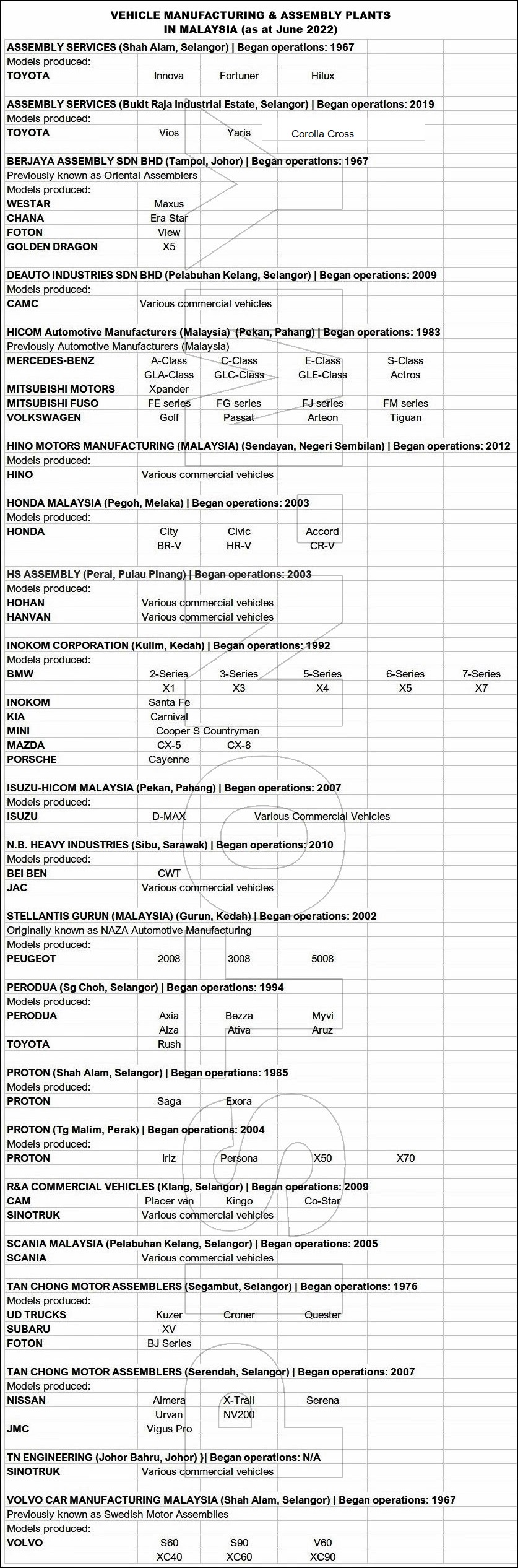 VEHICLE MANUFACTURING & ASSEMBLY PLANTS IN MALAYSIA (as at June 2022)

ASSEMBLY SERVICES (Shah Alam, Selangor) | Began operations: 1967
Models produced:
TOYOTA Innova Fortuner Hilux

ASSEMBLY SERVICES (Bukit Raja Industrial Estate, Selangor) | Began operations: 2019
Models produced:
TOYOTA Vios Yaris Corolla Cross

BERJAYA ASSEMBLY SDN BHD (Tampoi, Johor) | Began operations: 1967
Previously known as Oriental Assemblers
Models produced:
WESTAR Maxus
CHANA Era Star
FOTON View
GOLDEN DRAGON X5

DEAUTO INDUSTRIES SDN BHD (Pelabuhan Kelang, Selangor) | Began operations: 2009
Models produced:
CAMC Various commercial vehicles

HICOM Automotive Manufacturers (Malaysia) (Pekan, Pahang) | Began operations: 1983
Previously Automotive Manufacturers (Malaysia)
MERCEDES-BENZ A-Class C-Class E-Class S-Class
GLA-Class GLC-Class GLE-Class Actros
MITSUBISHI MOTORS Xpander
MITSUBISHI FUSO FE series FG series FJ series FM series
VOLKSWAGEN Golf Passat Arteon Tiguan

HINO MOTORS MANUFACTURING (MALAYSIA) (Sendayan, Negeri Sembilan) | Began operations: 2012
Models produced:
HINO Various commercial vehicles

HONDA MALAYSIA (Pegoh, Melaka) | Began operations: 2003
Models produced:
HONDA City Civic Accord
BR-V HR-V CR-V

HS ASSEMBLY (Perai, Pulau Pinang) | Began operations: 2003
Models produced:
HOHAN Various commercial vehicles
HANVAN Various commercial vehicles

INOKOM CORPORATION (Kulim, Kedah) | Began operations: 1992
Models produced:
BMW 2-Series 3-Series 5-Series 6-Series 7-Series
X1 X3 X4 X5 X7
INOKOM Santa Fe
KIA Carnival
MINI Cooper S Countryman
MAZDA CX-5 CX-8
PORSCHE Cayenne

ISUZU-HICOM MALAYSIA (Pekan, Pahang) | Began operations: 2007
Models produced:
ISUZU D-MAX Various Commercial Vehicles

N.B. HEAVY INDUSTRIES (Sibu, Sarawak) | Began operations: 2010
Models produced:
BEI BEN CWT
JAC Various commercial vehicles

STELLANTIS GURUN (MALAYSIA) (Gurun, Kedah) | Began operations: 2002
Originally known as NAZA Automotive Manufacturing
Models produced:
PEUGEOT 2008 3008 5008

PERODUA (Sg Choh, Selangor) | Began operations: 1994
Models produced:
PERODUA Axia Bezza Myvi
Alza Ativa Aruz
TOYOTA Rush

PROTON (Shah Alam, Selangor) | Began operations: 1985
Models produced:
PROTON Saga Exora

PROTON (Tg Malim, Perak) | Began operations: 2004
Models produced:
PROTON Iriz Persona X50 X70

R&A COMMERCIAL VEHICLES (Klang, Selangor) | Began operations: 2009
CAM Placer van Kingo Co-Star
SINOTRUK Various commercial vehicles

SCANIA MALAYSIA (Pelabuhan Kelang, Selangor) | Began operations: 2005
SCANIA Various commercial vehicles

TAN CHONG MOTOR ASSEMBLERS (Segambut, Selangor) | Began operations: 1976
Models produced:
UD TRUCKS Kuzer Croner Quester
SUBARU XV
FOTON BJ Series

TAN CHONG MOTOR ASSEMBLERS (Serendah, Selangor) | Began operations: 2007
Models produced:
NISSAN Almera X-Trail Serena
Urvan NV200
JMC Vigus Pro

TN ENGINEERING (Johor Bahru, Johor) }| Began operations: N/A
SINOTRUK Various commercial vehicles

VOLVO CAR MANUFACTURING MALAYSIA (Shah Alam, Selangor) | Began operations: 1967
Previously known as Swedish Motor Assemblies
Models produced:
VOLVO S60 S90 V60
XC40 XC60 XC90